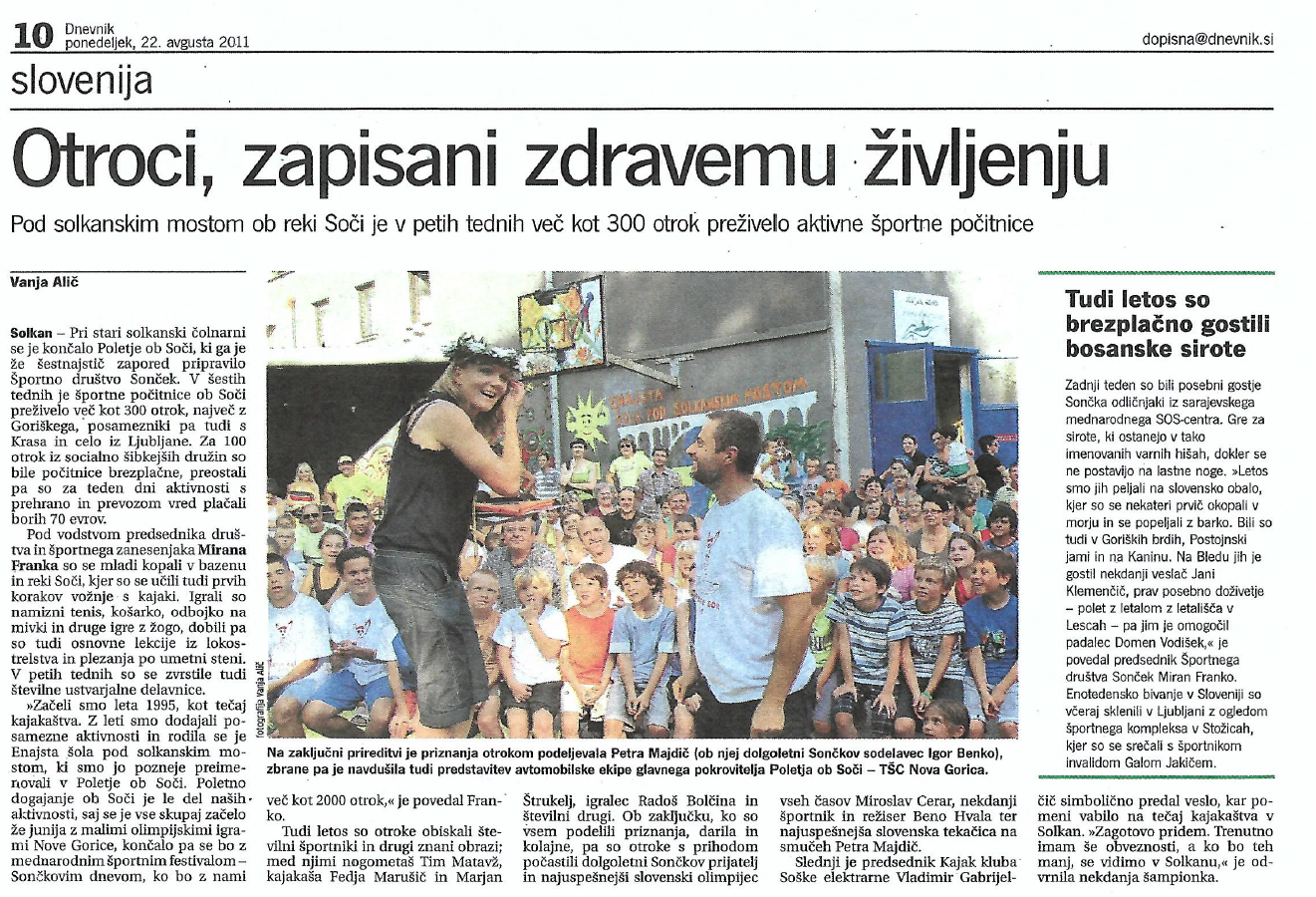 10 Dnevnik ponedeljek, 22. avgusta 2011

dopisna@dnevnik.si

slovenija

Otroci, zapisani zdravemu življenju

Pod solkanskim mostom ob reki Soči je v petih tednih več kot 300 otrok preživelo aktivne športne počitnice

Vanja Alič

Solkan – Pri stari solkanski čolnarni se je končalo Poletje ob Soči, ki ga je že šestnajstič zapored pripravilo Športno društvo Sonček. V šestih tednih je športne počitnice ob Soči preživelo več kot 300 otrok, največ z Goriškega, posamezniki pa tudi s Krasa in celo iz Ljubljane. Za 100 otrok iz socialno šibkejših družin so bile počitnice brezplačne, preostali pa so za teden dni aktivnosti s prehrano in prevozom vred plačali borih 70 evrov.

Pod vodstvom predsednika društva in športnega zanesenjaka Mirana Franka so se mladi kopali v bazenu in reki Soči, kjer so se učili tudi prvih korakov vožnje s kajaki. Igrali so namizni tenis, košarko, odbojko na mivki in druge igre z žogo, dobili pa so tudi osnovne lekcije iz lokostrelstva in plezanja po umetni steni. V petih tednih so se zvrstile tudi številne ustvarjalne delavnice.

»Začeli smo leta 1995, kot tečaj kajakaštva. Z leti smo dodajali posamezne aktivnosti in rodila se je Enajsta šola pod solkanskim mostom, ki smo jo pozneje preimenovali v Poletje ob Soči. Poletno dogajanje ob Soči je le del naših aktivnosti, saj se je vse skupaj začelo že junija z malimi olimpijskimi igrami Nove Gorice, končalo pa se bo z mednarodnim športnim festivalom – Sončkovim dnevom, ko bo z nami več kot 2000 otrok,« je povedal Franko.

Tudi letos so otroke obiskali številni športniki in drugi znani obrazi; med njimi nogometaš Tim Matavž, kajakaša Fedja Marušič in Marjan Štrukelj, igralec Radoš Bolčina in številni drugi. Ob zaključku, ko so vsem podelili priznanja, darila in kolajne, pa so otroke s prihodom počastili dolgoletni Sončkov prijatelj in najuspešnejši slovenski olimpijec vseh časov Miroslav Cerar, nekdanji športnik in režiser Beno Hvala ter najuspešnejša slovenska tekačica na smučeh Petra Majdič.

Slednji je predsednik Kajak kluba Soške elektrarne Vladimir Gabrijelčič simbolično predal veslo, kar pomeni vabilo na tečaj kajakaštva v Solkan. »Zagotovo pridem. Trenutno imam še obveznosti, a ko bo teh manj, se vidimo v Solkanu,« je odvrnila nekdanja šampionka.

fotografija Vanja Alič

Na zaključni prireditvi je priznanja otrokom podeljevala Petra Majdič (ob njej dolgoletni Sončkov sodelavec Igor Benko), zbrane pa je navdušila tudi predstavitev avtomobilske ekipe glavnega pokrovitelja Poletja ob Soči – TŠC Nova Gorica.

Tudi letos so brezplačno gostili bosanske sirote

Zadnji teden so bili posebni gostje Sončka odličnjaki iz sarajevskega mednarodnega SOS-centra. Gre za sirote, ki ostanejo v tako imenovanih varnih hišah, dokler se ne postavijo na lastne noge. »Letos smo jih peljali na slovensko obalo, kjer so se nekateri prvič okopali v morju in se popeljali z barko. Bili so tudi v Goriških brdih, Postojnski jami in na Kaninu. Na Bledu jih je gostil nekdanji veslač Jani Klemenčič, prav posebno doživetje – polet z letalom z letališča v Lescah – pa jim je omogočil padalec Domen Vodišek,« je povedal predsednik Športnega društva Sonček Miran Franko. Enotedensko bivanje v Sloveniji so včeraj sklenili v Ljubljani z ogledom športnega kompleksa v Stožicah, kjer so se srečali s športnikom invalidom Galom Jakičem.